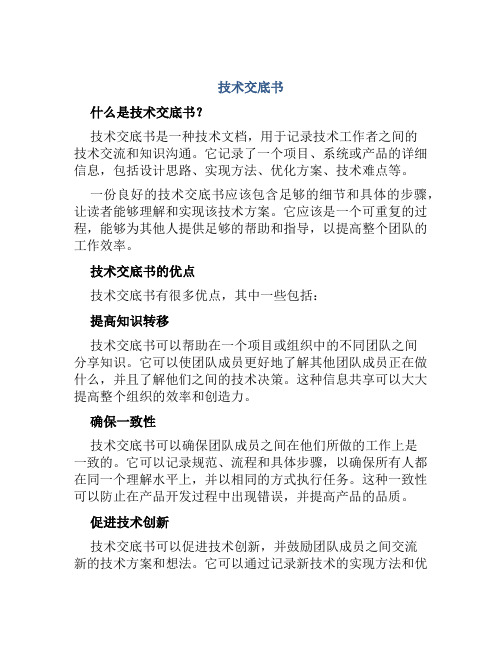 技术交底书

什么是技术交底书？

技术交底书是一种技术文档，用于记录技术工作者之间的技术交流和知识沟通。它记录了一个项目、系统或产品的详细信息，包括设计思路、实现方法、优化方案、技术难点等。

一份良好的技术交底书应该包含足够的细节和具体的步骤，让读者能够理解和实现该技术方案。它应该是一个可重复的过程，能够为其他人提供足够的帮助和指导，以提高整个团队的工作效率。

技术交底书的优点

技术交底书有很多优点，其中一些包括：

提高知识转移

技术交底书可以帮助在一个项目或组织中的不同团队之间分享知识。它可以使团队成员更好地了解其他团队成员正在做什么，并且了解他们之间的技术决策。这种信息共享可以大大提高整个组织的效率和创造力。

确保一致性

技术交底书可以确保团队成员之间在他们所做的工作上是一致的。它可以记录规范、流程和具体步骤，以确保所有人都在同一个理解水平上，并以相同的方式执行任务。这种一致性可以防止在产品开发过程中出现错误，并提高产品的品质。

促进技术创新

技术交底书可以促进技术创新，并鼓励团队成员之间交流新的技术方案和想法。它可以通过记录新技术的实现方法和优